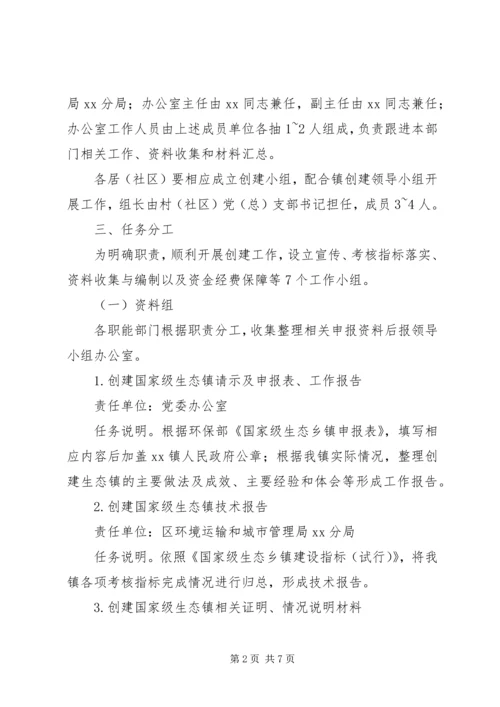 局 xx 分局；办公室主任由 xx 同志兼任，副主任由 xx 同志兼任；办公室工作人员由上述成员单位各抽 1~2 人组成，负责跟进本部门相关工作、资料收集和材料汇总。

各居（社区）要相应成立创建小组，配合镇创建领导小组开展工作，组长由村（社区）党（总）支部书记担任，成员 3~4 人。

三、任务分工

为明确职责，顺利开展创建工作，设立宣传、考核指标落实、资料收集与编制以及资金经费保障等 7 个工作小组。

（一）资料组

各职能部门根据职责分工，收集整理相关申报资料后报领导小组办公室。

1. 创建国家级生态镇请示及申报表、工作报告

责任单位：党委办公室

任务说明。根据环保部《国家级生态乡镇申报表》，填写相应内容后加盖 xx 镇人民政府公章；根据我镇实际情况，整理创建生态镇的主要做法及成效、主要经验和体会等形成工作报告。

2. 创建国家级生态镇技术报告

责任单位：区环境运输和城市管理局 xx 分局

任务说明。依照《国家级生态乡镇建设指标（试行）》，将我镇各项考核指标完成情况进行归总，形成技术报告。

3. 创建国家级生态镇相关证明、情况说明材料

第 2 页 共 7 页